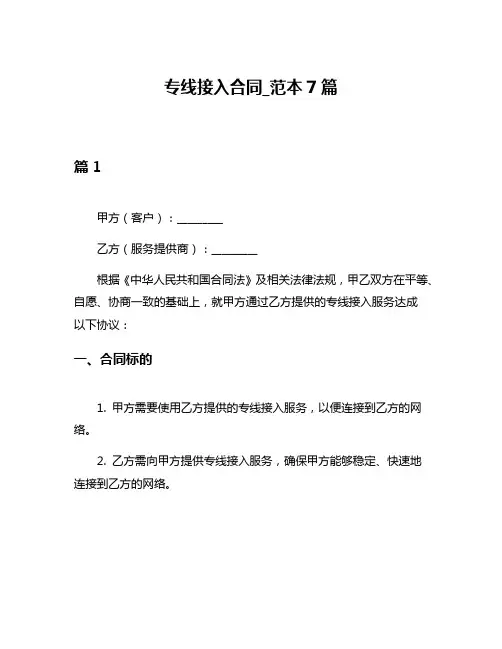 专线接入合同_范本7篇

篇1

甲方（客户）：________

乙方（服务提供商）：________

根据《中华人民共和国合同法》及相关法律法规，甲乙双方在平等、自愿、协商一致的基础上，就甲方通过乙方提供的专线接入服务达成以下协议：

一、合同标的

1. 甲方需要使用乙方提供的专线接入服务，以便连接到乙方的网络。

2. 乙方需向甲方提供专线接入服务，确保甲方能够稳定、快速地连接到乙方的网络。